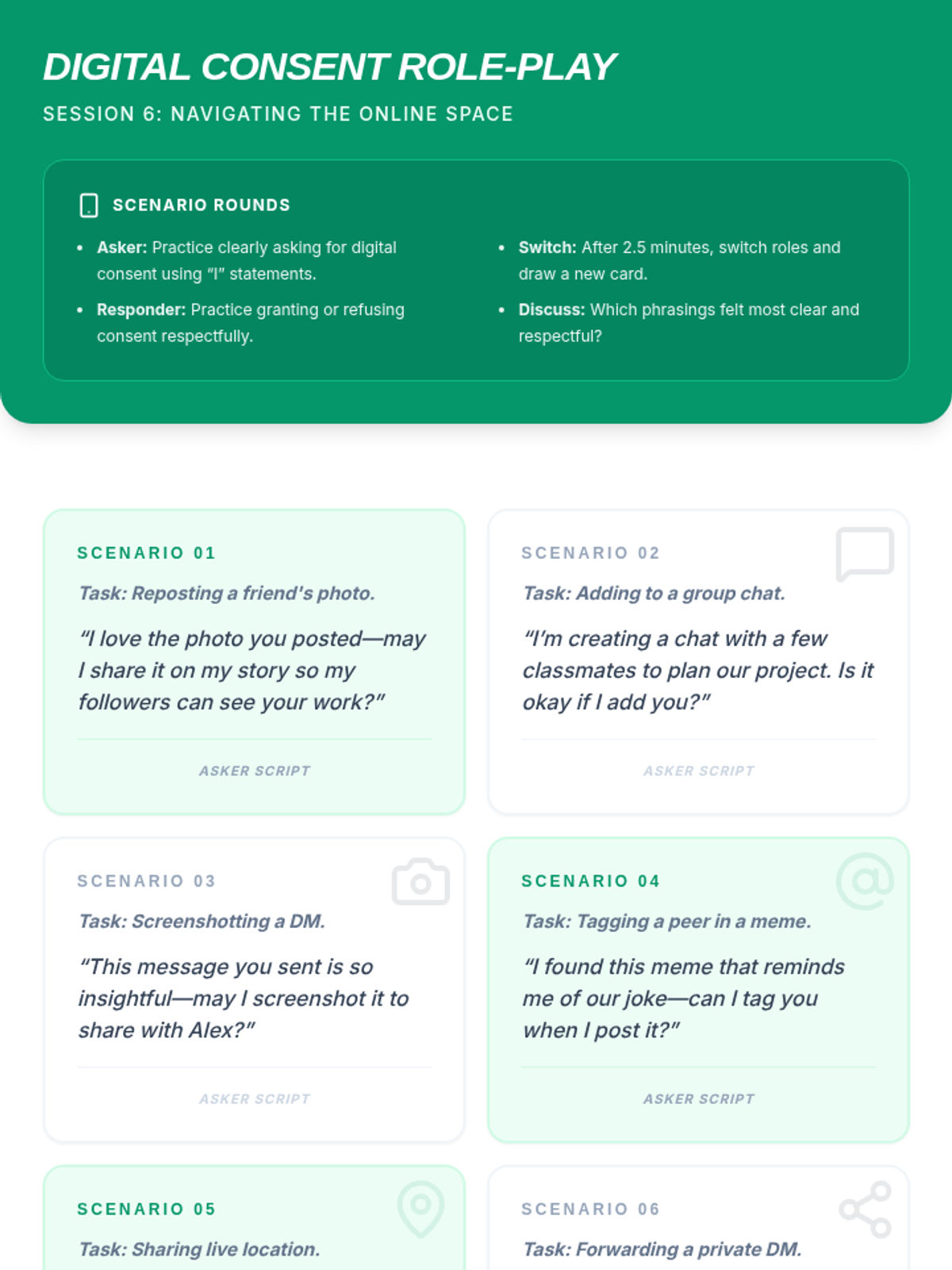 DIGITAL CONSENT ROLE-PLAY

SESSION 6: NAVIGATING THE ONLINE SPACE

SCENARIO ROUNDS

• Asker: Practice clearly asking for digital consent using "I" statements.
• Responder: Practice granting or refusing consent respectfully.

• Switch: After 2.5 minutes, switch roles and draw a new card.
• Discuss: Which phrasings felt most clear and respectful?

SCENARIO 01

Task: Reposting a friend's photo.

"I love the photo you posted—may I share it on my story so my followers can see your work?"

ASKER SCRIPT

SCENARIO 02

Task: Adding to a group chat.

"I'm creating a chat with a few classmates to plan our project. Is it okay if I add you?"

ASKER SCRIPT

SCENARIO 03

Task: Screenshotting a DM.

"This message you sent is so insightful—may I screenshot it to share with Alex?"

ASKER SCRIPT

SCENARIO 04

Task: Tagging a peer in a meme.

"I found this meme that reminds me of our joke—can I tag you when I post it?"

ASKER SCRIPT

SCENARIO 05

Task: Sharing live location.

SCENARIO 06

Task: Forwarding a private DM.